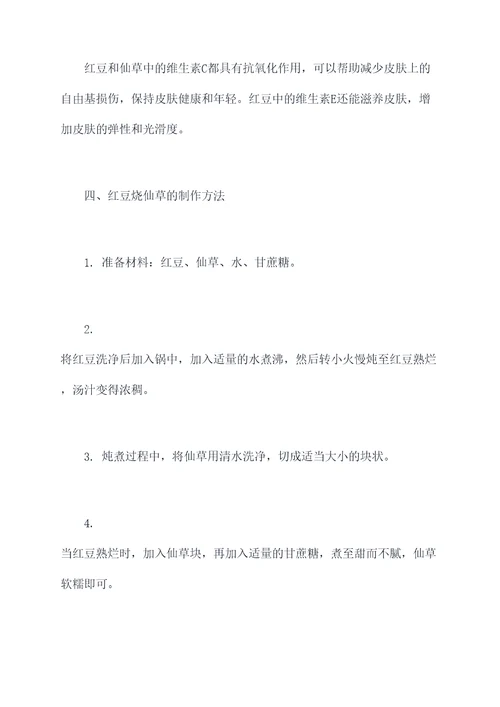 红豆和仙草中的维生素C都具有抗氧化作用，可以帮助减少皮肤上的自由基损伤，保持皮肤健康和年轻。红豆中的维生素E还能滋养皮肤，增加皮肤的弹性和光滑度。

四、红豆烧仙草的制作方法

1. 准备材料：红豆、仙草、水、甘蔗糖。

2.
将红豆洗净后加入锅中，加入适量的水煮沸，然后转小火慢炖至红豆熟烂，汤汁变得浓稠。

3. 炖煮过程中，将仙草用清水洗净，切成适当大小的块状。

4.
当红豆熟烂时，加入仙草块，再加入适量的甘蔗糖，煮至甜而不腻，仙草软糯即可。